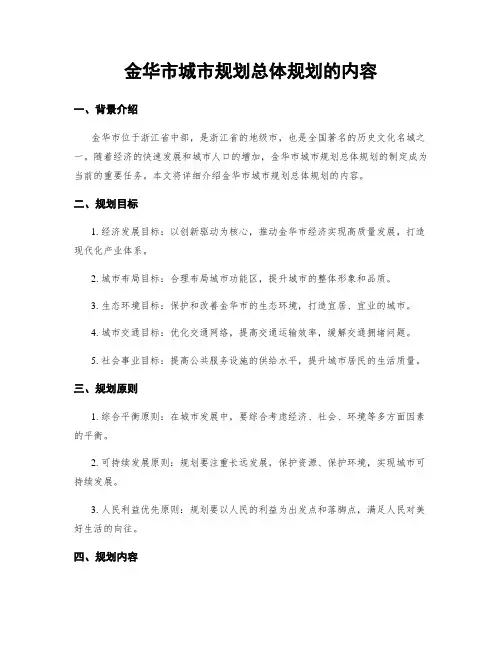 金华市城市规划总体规划的内容

一、背景介绍

金华市位于浙江省中部，是浙江省的地级市，也是全国著名的历史文化名城之一。随着经济的快速发展和城市人口的增加，金华市城市规划总体规划的制定成为当前的重要任务。本文将详细介绍金华市城市规划总体规划的内容。

二、规划目标

1. 经济发展目标：以创新驱动为核心，推动金华市经济实现高质量发展，打造现代化产业体系。

2. 城市布局目标：合理布局城市功能区，提升城市的整体形象和品质。

3. 生态环境目标：保护和改善金华市的生态环境，打造宜居、宜业的城市。

4. 城市交通目标：优化交通网络，提高交通运输效率，缓解交通拥堵问题。

5. 社会事业目标：提高公共服务设施的供给水平，提升城市居民的生活质量。

三、规划原则

1. 综合平衡原则：在城市发展中，要综合考虑经济、社会、环境等多方面因素的平衡。

2. 可持续发展原则：规划要注重长远发展，保护资源、保护环境，实现城市可持续发展。

3. 人民利益优先原则：规划要以人民的利益为出发点和落脚点，满足人民对美好生活的向往。

四、规划内容